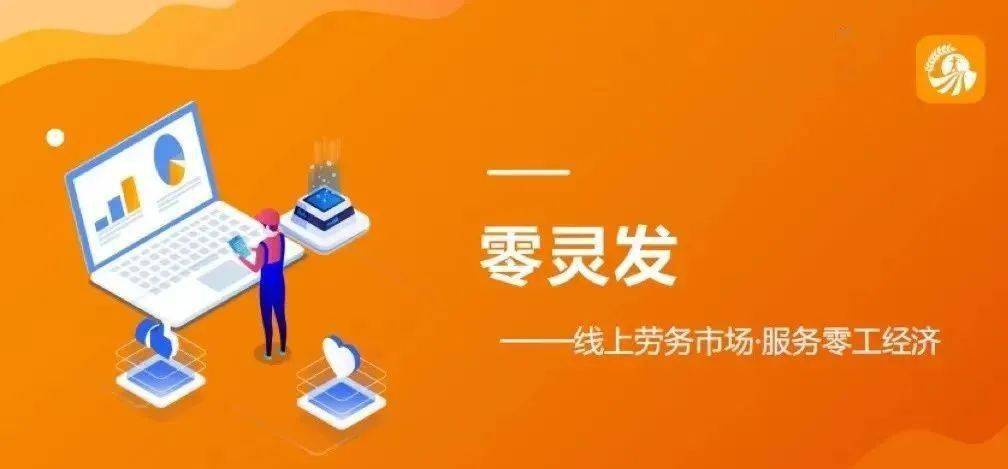 零灵发

——线上劳务市场·服务零工经济